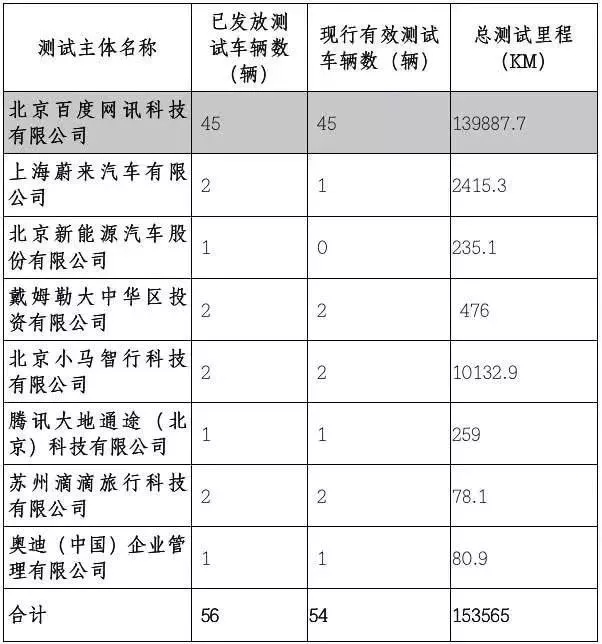 | 测试主体名称 | 已发放测试车辆数（辆） | 现行有效测试车辆数（辆） | 总测试里程（KM） |
|---|---|---|---|
| 北京百度网讯科技有限公司 | 45 | 45 | 139887.7 |
| 上海蔚来汽车有限公司 | 2 | 1 | 2415.3 |
| 北京新能源汽车股份有限公司 | 1 | 0 | 235.1 |
| 戴姆勒大中华区投资有限公司 | 2 | 2 | 476 |
| 北京小马智行科技有限公司 | 2 | 2 | 10132.9 |
| 腾讯大地通途（北京）科技有限公司 | 1 | 1 | 259 |
| 苏州滴滴旅行科技有限公司 | 2 | 2 | 78.1 |
| 奥迪（中国）企业管理有限公司 | 1 | 1 | 80.9 |
| 合计 | 56 | 54 | 153565 |